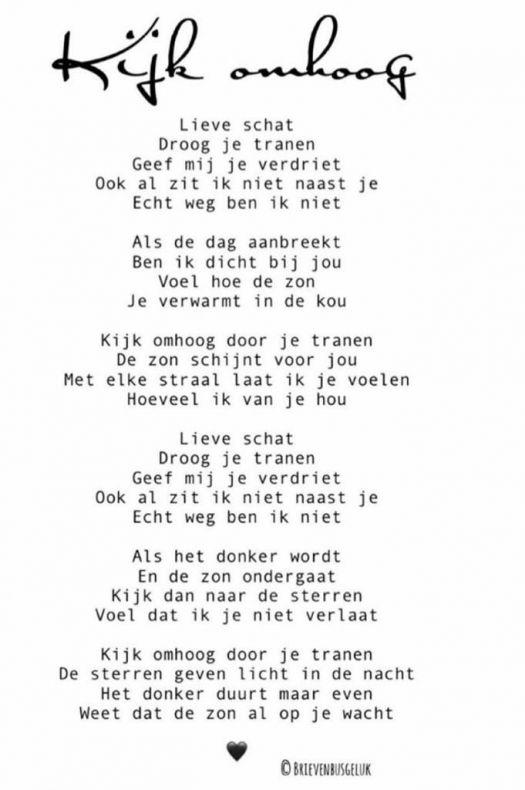 Kijk omhoog

Lieve schat
Droog je tranen
Geef mij je verdriet
Ook al zit ik niet naast je
Echt weg ben ik niet

Als de dag aanbreekt
Ben ik dicht bij jou
Voel hoe de zon
Je verwarmt in de kou

Kijk omhoog door je tranen
De zon schijnt voor jou
Met elke straal laat ik je voelen
Hoeveel ik van je hou

Lieve schat
Droog je tranen
Geef mij je verdriet
Ook al zit ik niet naast je
Echt weg ben ik niet

Als het donker wordt
En de zon ondergaat
Kijk dan naar de sterren
Voel dat ik je niet verlaat

Kijk omhoog door je tranen
De sterren geven licht in de nacht
Het donker duurt maar even
Weet dat de zon al op je wacht

© BRIEVENBUSGELUK